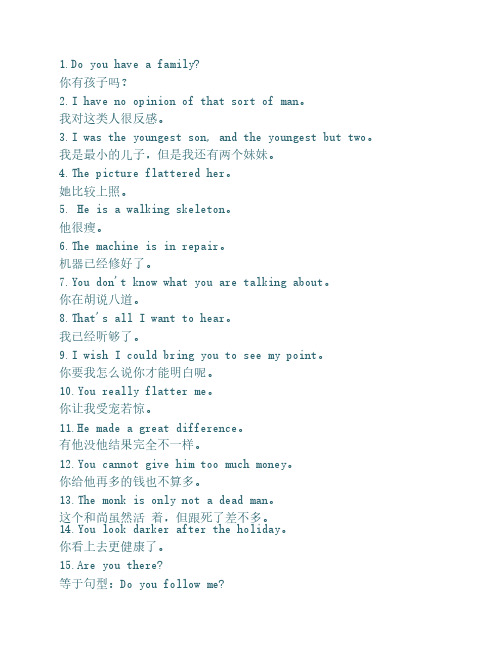 1.Do you have a family?
你有孩子吗？

2.I have no opinion of that sort of man。
我对这类人很反感。

3.I was the youngest son, and the youngest but two。
我是最小的儿子，但是我还有两个妹妹。

4.The picture flattered her。
她比较上照。

5. He is a walking skeleton。
他很瘦。

6.The machine is in repair。
机器已经修好了。

7.You don't know what you are talking about。
你在胡说八道。

8.That's all I want to hear。
我已经听够了。

9.I wish I could bring you to see my point。
你要我怎么说你才能明白呢。

10.You really flatter me。
你让我受宠若惊。

11.He made a great difference。
有他没他结果完全不一样。

12.You cannot give him too much money。
你给他再多的钱也不算多。

13.The monk is only not a dead man。
这个和尚虽然活 着，但跟死了差不多。

14.You look darker after the holiday。
你看上去更健康了。

15.Are you there?
等于句型：Do you follow me?